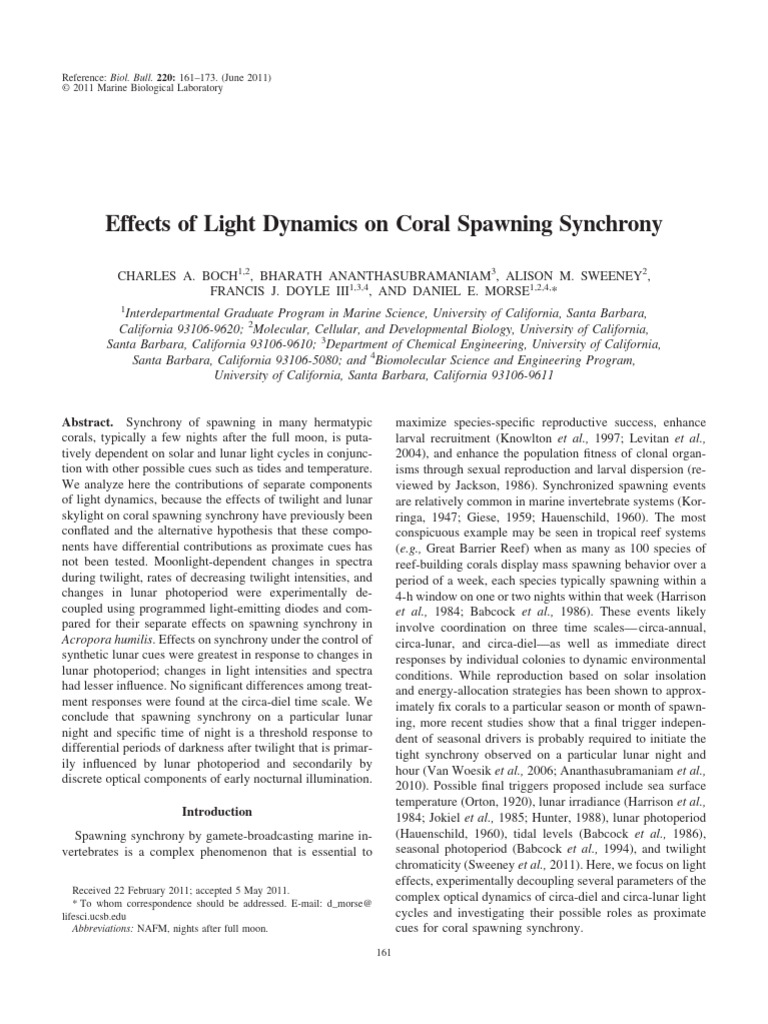 Reference: Biol. Bull. 220: 161–173. (June 2011)
© 2011 Marine Biological Laboratory

Effects of Light Dynamics on Coral Spawning Synchrony

CHARLES A. BOCH$^{1,2}$, BHARATH ANANTHASUBRAMANIAM$^{3}$, ALISON M. SWEENEY$^{2}$, FRANCIS J. DOYLE III$^{1,3,4}$, AND DANIEL E. MORSE$^{1,2,4,*}$

$^{1}$Interdepartmental Graduate Program in Marine Science, University of California, Santa Barbara, California 93106-9620; $^{2}$Molecular, Cellular, and Developmental Biology, University of California, Santa Barbara, California 93106-9610; $^{3}$Department of Chemical Engineering, University of California, Santa Barbara, California 93106-5080; and $^{4}$Biomolecular Science and Engineering Program, University of California, Santa Barbara, California 93106-9611

Abstract. Synchrony of spawning in many hermatypic corals, typically a few nights after the full moon, is putatively dependent on solar and lunar light cycles in conjunction with other possible cues such as tides and temperature. We analyze here the contributions of separate components of light dynamics, because the effects of twilight and lunar skylight on coral spawning synchrony have previously been conflated and the alternative hypothesis that these components have differential contributions as proximate cues has not been tested. Moonlight-dependent changes in spectra during twilight, rates of decreasing twilight intensities, and changes in lunar photoperiod were experimentally decoupled using programmed light-emitting diodes and compared for their separate effects on spawning synchrony in Acropora humilis. Effects on synchrony under the control of synthetic lunar cues were greatest in response to changes in lunar photoperiod; changes in light intensities and spectra had lesser influence. No significant differences among treatment responses were found at the circa-diel time scale. We conclude that spawning synchrony on a particular lunar night and specific time of night is a threshold response to differential periods of darkness after twilight that is primarily influenced by lunar photoperiod and secondarily by discrete optical components of early nocturnal illumination.

Introduction

Spawning synchrony by gamete-broadcasting marine invertebrates is a complex phenomenon that is essential to

Received 22 February 2011; accepted 5 May 2011.
* To whom correspondence should be addressed. E-mail: d_morse@lifesci.ucsb.edu
Abbreviations: NAFM, nights after full moon.

maximize species-specific reproductive success, enhance larval recruitment (Knowlton et al., 1997; Levitan et al., 2004), and enhance the population fitness of clonal organisms through sexual reproduction and larval dispersion (reviewed by Jackson, 1986). Synchronized spawning events are relatively common in marine invertebrate systems (Korringa, 1947; Giese, 1959; Hauenschild, 1960). The most conspicuous example may be seen in tropical reef systems (e.g., Great Barrier Reef) when as many as 100 species of reef-building corals display mass spawning behavior over a period of a week, each species typically spawning within a 4-h window on one or two nights within that week (Harrison et al., 1984; Babcock et al., 1986). These events likely involve coordination on three time scales—circa-annual, circa-lunar, and circa-diel—as well as immediate direct responses by individual colonies to dynamic environmental conditions. While reproduction based on solar insolation and energy-allocation strategies has been shown to approximately fix corals to a particular season or month of spawning, more recent studies show that a final trigger independent of seasonal drivers is probably required to initiate the tight synchrony observed on a particular lunar night and hour (Van Woesik et al., 2006; Ananthasubramaniam et al., 2010). Possible final triggers proposed include sea surface temperature (Orton, 1920), lunar irradiance (Harrison et al., 1984; Jokiel et al., 1985; Hunter, 1988), lunar photoperiod (Hauenschild, 1960), tidal levels (Babcock et al., 1986), seasonal photoperiod (Babcock et al., 1994), and twilight chromaticity (Sweeney et al., 2011). Here, we focus on light effects, experimentally decoupling several parameters of the complex optical dynamics of circa-diel and circa-lunar light cycles and investigating their possible roles as proximate cues for coral spawning synchrony.

161